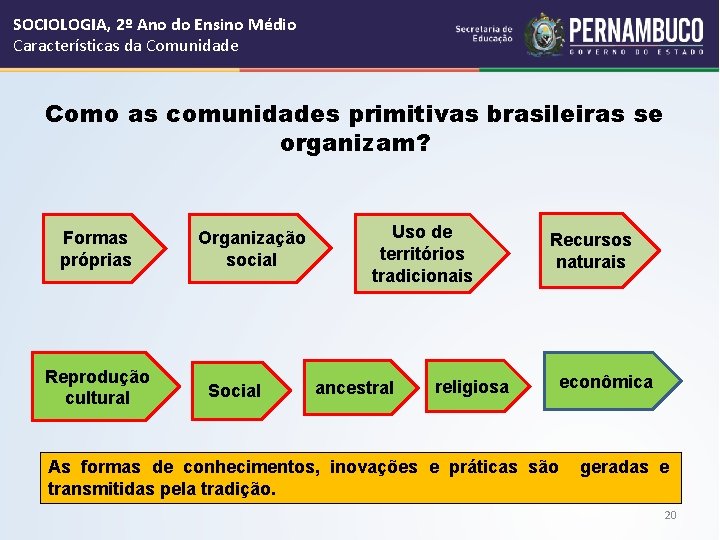 SOCIOLOGIA, 2º Ano do Ensino Médio
Características da Comunidade

Secretaria de Educação
PERNAMBUCO
GOVERNO DO ESTADO

Como as comunidades primitivas brasileiras se organizam?

Formas próprias

Organização social

Uso de territórios tradicionais

Recursos naturais

Reprodução cultural

Social

ancestral

religiosa

econômica

As formas de conhecimentos, inovações e práticas são geradas e transmitidas pela tradição.

20